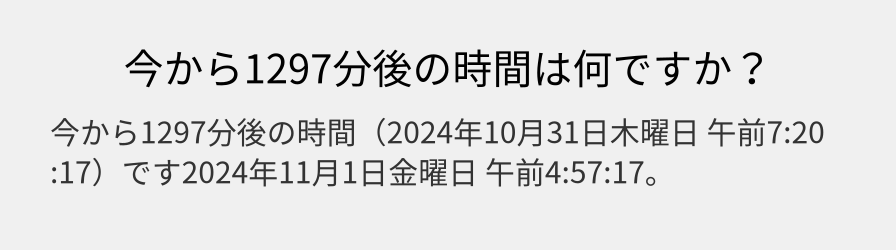 今から1297分後の時間は何ですか？

今から1297分後の時間（2024年10月31日木曜日 午前7:20:17）です2024年11月1日金曜日 午前4:57:17。